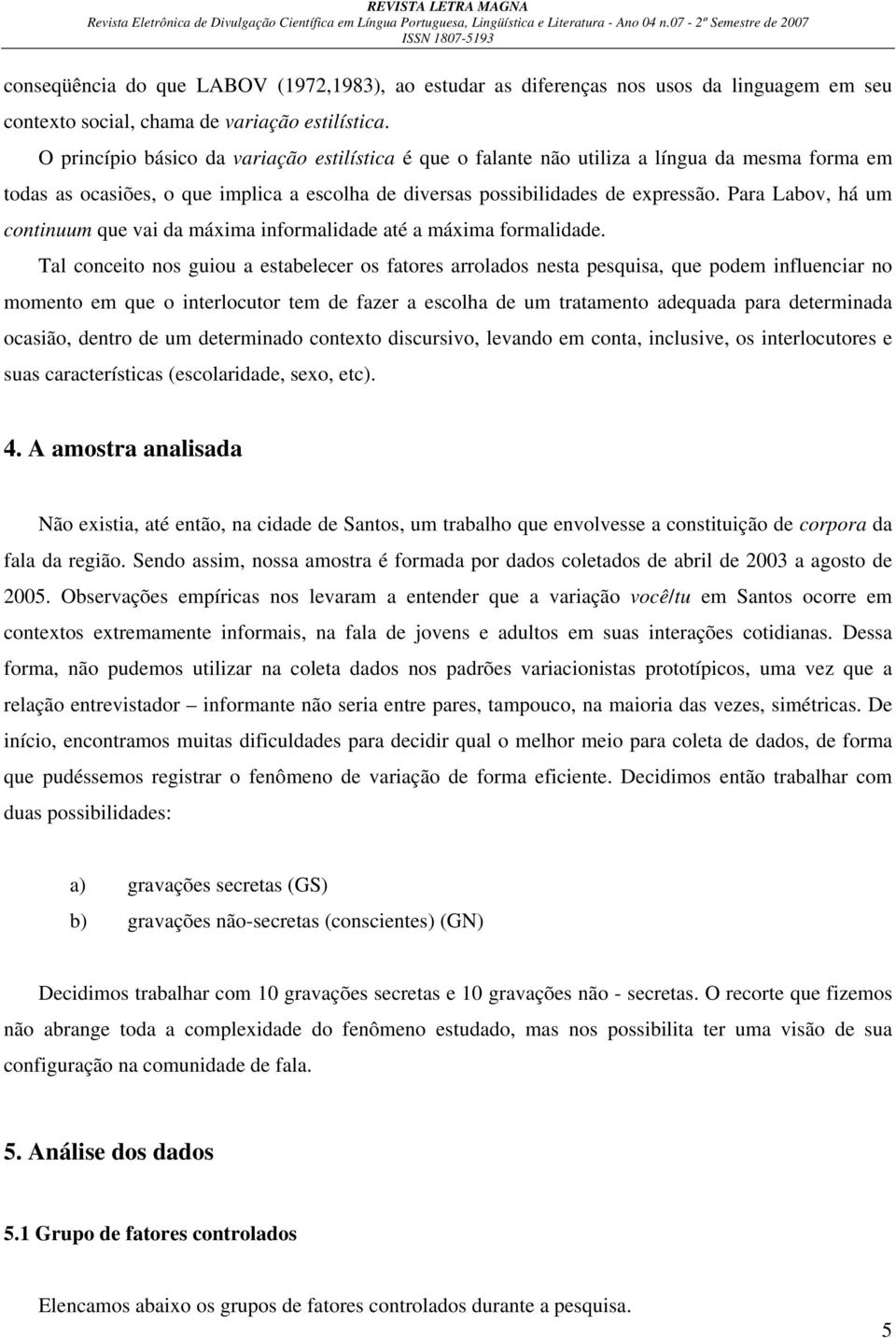 REVISTA LETRA MAGNA
Revista Eletrônica de Divulgação Científica em Língua Portuguesa, Lingüística e Literatura - Ano 04 n.07 - 2º Semestre de 2007
ISSN 1807-5193

conseqüência do que LABOV (1972,1983), ao estudar as diferenças nos usos da linguagem em seu contexto social, chama de variação estilística.

O princípio básico da variação estilística é que o falante não utiliza a língua da mesma forma em todas as ocasiões, o que implica a escolha de diversas possibilidades de expressão. Para Labov, há um continuum que vai da máxima informalidade até a máxima formalidade.

Tal conceito nos guiou a estabelecer os fatores arrolados nesta pesquisa, que podem influenciar no momento em que o interlocutor tem de fazer a escolha de um tratamento adequada para determinada ocasião, dentro de um determinado contexto discursivo, levando em conta, inclusive, os interlocutores e suas características (escolaridade, sexo, etc).

4. A amostra analisada

Não existia, até então, na cidade de Santos, um trabalho que envolvesse a constituição de corpora da fala da região. Sendo assim, nossa amostra é formada por dados coletados de abril de 2003 a agosto de 2005. Observações empíricas nos levaram a entender que a variação você/tu em Santos ocorre em contextos extremamente informais, na fala de jovens e adultos em suas interações cotidianas. Dessa forma, não pudemos utilizar na coleta dados nos padrões variacionistas prototípicos, uma vez que a relação entrevistador – informante não seria entre pares, tampouco, na maioria das vezes, simétricas. De início, encontramos muitas dificuldades para decidir qual o melhor meio para coleta de dados, de forma que pudéssemos registrar o fenômeno de variação de forma eficiente. Decidimos então trabalhar com duas possibilidades:

a) gravações secretas (GS)
b) gravações não-secretas (conscientes) (GN)

Decidimos trabalhar com 10 gravações secretas e 10 gravações não - secretas. O recorte que fizemos não abrange toda a complexidade do fenômeno estudado, mas nos possibilita ter uma visão de sua configuração na comunidade de fala.

5. Análise dos dados

5.1 Grupo de fatores controlados

Elencamos abaixo os grupos de fatores controlados durante a pesquisa.

5